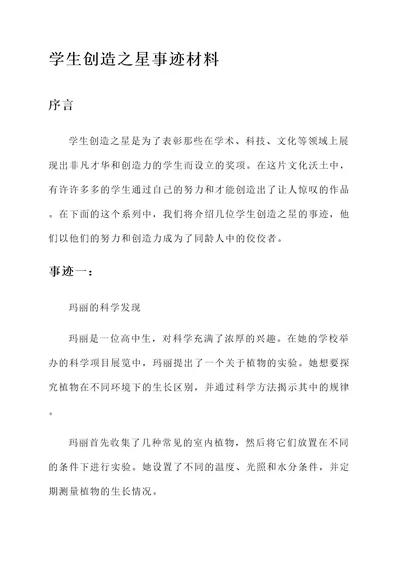 学生创造之星事迹材料

序言

学生创造之星是为了表彰那些在学术、科技、文化等领域上展现出非凡才华和创造力的学生而设立的奖项。在这片文化沃土中，有许许多多的学生通过自己的努力和才能创造出了让人惊叹的作品。在下面的这个系列中，我们将介绍几位学生创造之星的事迹，他们以他们的努力和创造力成为了同龄人中的佼佼者。

事迹一：

玛丽的科学发现

玛丽是一位高中生，对科学充满了浓厚的兴趣。在她的学校举办的科学项目展览中，玛丽提出了一个关于植物的实验。她想要探究植物在不同环境下的生长区别，并通过科学方法揭示其中的规律。

玛丽首先收集了几种常见的室内植物，然后将它们放置在不同的条件下进行实验。她设置了不同的温度、光照和水分条件，并定期测量植物的生长情况。